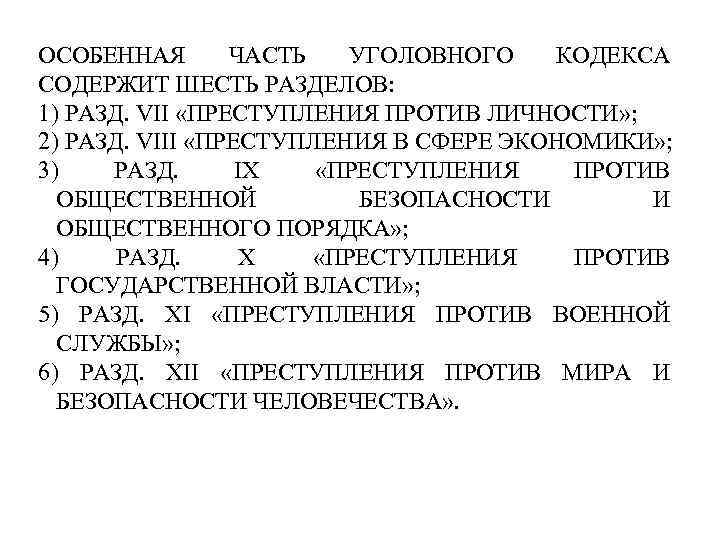 ОСОБЕННАЯ ЧАСТЬ УГОЛОВНОГО КОДЕКСА СОДЕРЖИТ ШЕСТЬ РАЗДЕЛОВ:

1) РАЗД. VII «ПРЕСТУПЛЕНИЯ ПРОТИВ ЛИЧНОСТИ»;

2) РАЗД. VIII «ПРЕСТУПЛЕНИЯ В СФЕРЕ ЭКОНОМИКИ»;

3) РАЗД. IX «ПРЕСТУПЛЕНИЯ ПРОТИВ ОБЩЕСТВЕННОЙ БЕЗОПАСНОСТИ И ОБЩЕСТВЕННОГО ПОРЯДКА»;

4) РАЗД. X «ПРЕСТУПЛЕНИЯ ПРОТИВ ГОСУДАРСТВЕННОЙ ВЛАСТИ»;

5) РАЗД. XI «ПРЕСТУПЛЕНИЯ ПРОТИВ ВОЕННОЙ СЛУЖБЫ»;

6) РАЗД. XII «ПРЕСТУПЛЕНИЯ ПРОТИВ МИРА И БЕЗОПАСНОСТИ ЧЕЛОВЕЧЕСТВА».